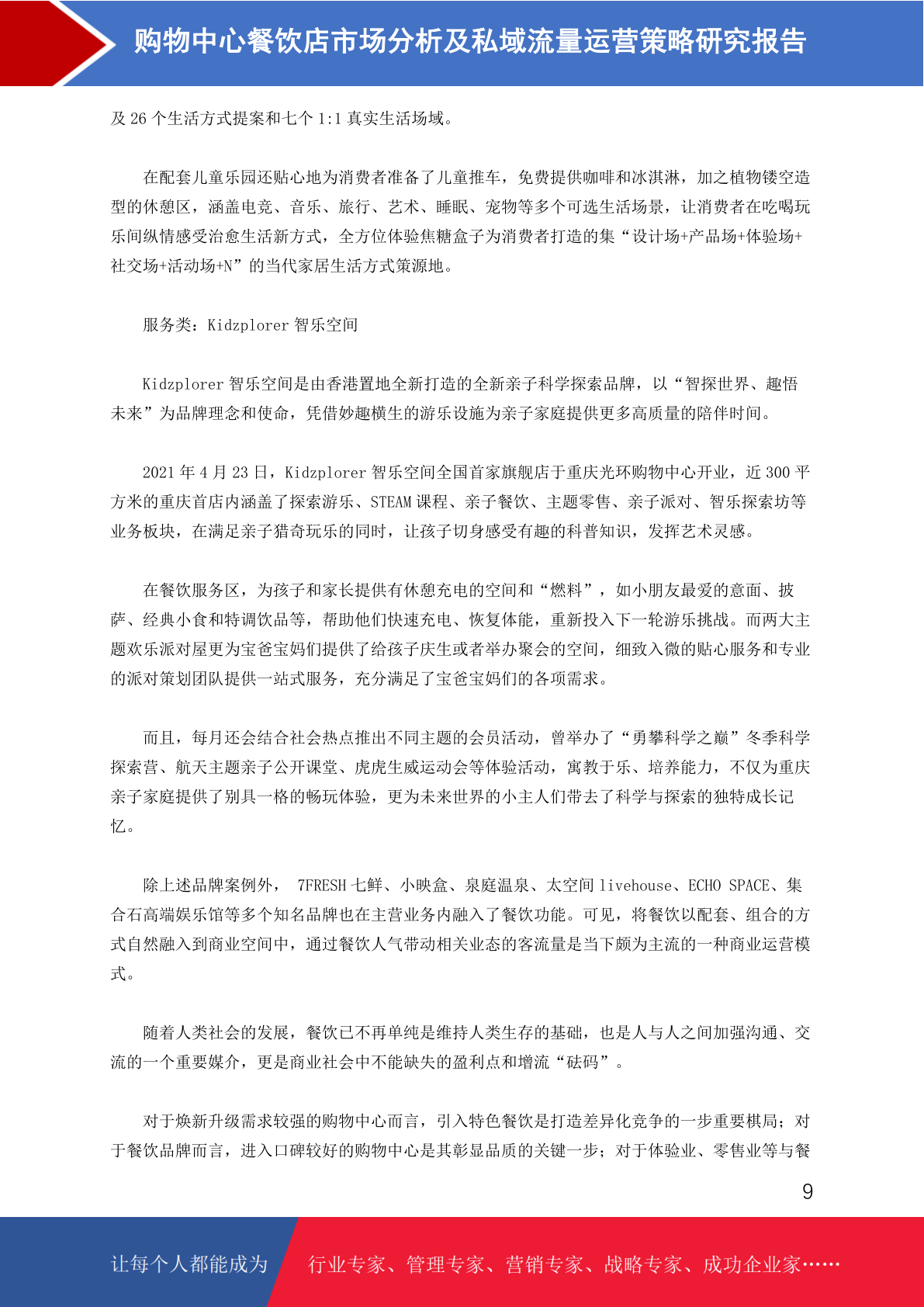 购物中心餐饮店市场分析及私域流量运营策略研究报告

及 26 个生活方式提案和七个 1:1 真实生活场域。

在配套儿童乐园还贴心地为消费者准备了儿童推车，免费提供咖啡和冰淇淋，加之植物镂空造型的休憩区，涵盖电竞、音乐、旅行、艺术、睡眠、宠物等多个可选生活场景，让消费者在吃喝玩乐间纵情感受治愈生活新方式，全方位体验焦糖盒子为消费者打造的集“设计场+产品场+体验场+社交场+活动场+N”的当代家居生活方式策源地。

服务类：Kidzplorer 智乐空间

Kidzplorer 智乐空间是由香港置地全新打造的全新亲子科学探索品牌，以“智探世界、趣悟未来”为品牌理念和使命，凭借妙趣横生的游乐设施为亲子家庭提供更多高质量的陪伴时间。

2021 年 4 月 23 日，Kidzplorer 智乐空间全国首家旗舰店于重庆光环购物中心开业，近 300 平方米的重庆首店内涵盖了探索游乐、STEAM 课程、亲子餐饮、主题零售、亲子派对、智乐探索坊等业务板块，在满足亲子猎奇玩乐的同时，让孩子切身感受有趣的科普知识，发挥艺术灵感。

在餐饮服务区，为孩子和家长提供有休憩充电的空间和“燃料”，如小朋友最爱的意面、披萨、经典小食和特调饮品等，帮助他们快速充电、恢复体能，重新投入下一轮游乐挑战。而两大主题欢乐派对屋更为宝爸宝妈们提供了给孩子庆生或者举办聚会的空间，细致入微的贴心服务和专业的派对策划团队提供一站式服务，充分满足了宝爸宝妈们的各项需求。

而且，每月还会结合社会热点推出不同主题的会员活动，曾举办了“勇攀科学之巅”冬季科学探索营、航天主题亲子公开课堂、虎虎生威运动会等体验活动，寓教于乐、培养能力，不仅为重庆亲子家庭提供了别具一格的畅玩体验，更为未来世界的小主人们带去了科学与探索的独特成长记忆。

除上述品牌案例外， 7FRESH 七鲜、小映盒、泉庭温泉、太空间 livehouse、ECHO SPACE、集合石高端娱乐馆等多个知名品牌也在主营业务内融入了餐饮功能。可见，将餐饮以配套、组合的方式自然融入到商业空间中，通过餐饮人气带动相关业态的客流量是当下颇为主流的一种商业运营模式。

随着人类社会的发展，餐饮已不再单纯是维持人类生存的基础，也是人与人之间加强沟通、交流的一个重要媒介，更是商业社会中不能缺失的盈利点和增流“砝码”。

对于焕新升级需求较强的购物中心而言，引入特色餐饮是打造差异化竞争的一步重要棋局；对于餐饮品牌而言，进入口碑较好的购物中心是其彰显品质的关键一步；对于体验业、零售业等与餐

9

让每个人都能成为 行业专家、管理专家、营销专家、战略专家、成功企业家……